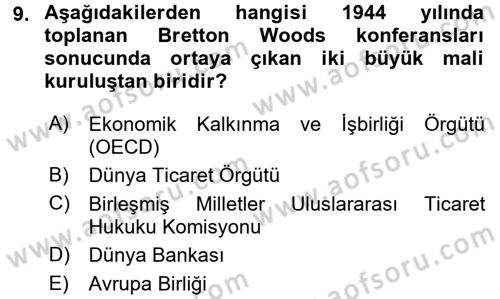 9. Aşağıdakilerden hangisi 1944 yılında toplanan Bretton Woods konferansları sonucunda ortaya çıkan iki büyük mali kuruluştan biridir?

A) Ekonomik Kalkınma ve İşbirliği Örgütü (OECD)
B) Dünya Ticaret Örgütü
C) Birleşmiş Milletler Uluslararası Ticaret Hukuku Komisyonu
D) Dünya Bankası
E) Avrupa Birliği

www.aofsoru.com